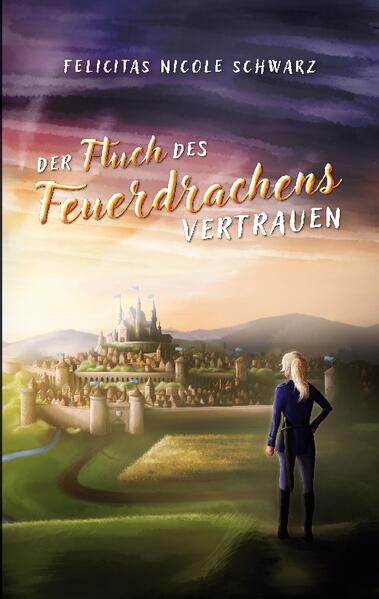 FELICITAS NICOLE SCHWARZ

DER Fluch DES Feuerdrachens VERTRAUEN